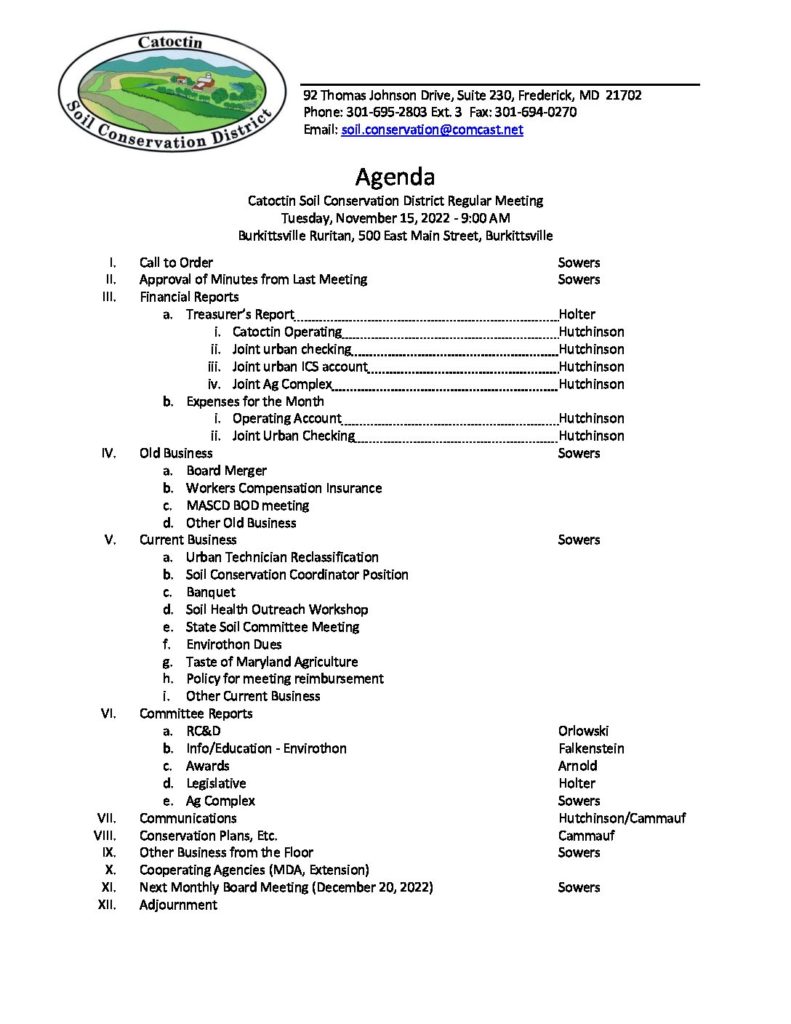 Catoctin
Soil Conservation District

92 Thomas Johnson Drive, Suite 230, Frederick, MD 21702
Phone: 301-695-2803 Ext. 3 Fax: 301-694-0270
Email: soil.conservation@comcast.net

Agenda
Catoctin Soil Conservation District Regular Meeting
Tuesday, November 15, 2022 - 9:00 AM
Burkittsville Ruritan, 500 East Main Street, Burkittsville

I. Call to Order Sowers
II. Approval of Minutes from Last Meeting Sowers
III. Financial Reports
a. Treasurer's Report Holter
i. Catoctin Operating Hutchinson
ii. Joint urban checking Hutchinson
iii. Joint urban ICS account Hutchinson
iv. Joint Ag Complex Hutchinson
b. Expenses for the Month
i. Operating Account Hutchinson
ii. Joint Urban Checking Hutchinson
IV. Old Business Sowers
a. Board Merger
b. Workers Compensation Insurance
c. MASCD BOD meeting
d. Other Old Business
V. Current Business Sowers
a. Urban Technician Reclassification
b. Soil Conservation Coordinator Position
c. Banquet
d. Soil Health Outreach Workshop
e. State Soil Committee Meeting
f. Envirothon Dues
g. Taste of Maryland Agriculture
h. Policy for meeting reimbursement
i. Other Current Business
VI. Committee Reports
a. RC&D Orlowski
b. Info/Education - Envirothon Falkenstein
c. Awards Arnold
d. Legislative Holter
e. Ag Complex Sowers
VII. Communications Hutchinson/Cammauf
VIII. Conservation Plans, Etc. Cammauf
IX. Other Business from the Floor Sowers
X. Cooperating Agencies (MDA, Extension)
XI. Next Monthly Board Meeting (December 20, 2022) Sowers
XII. Adjournment